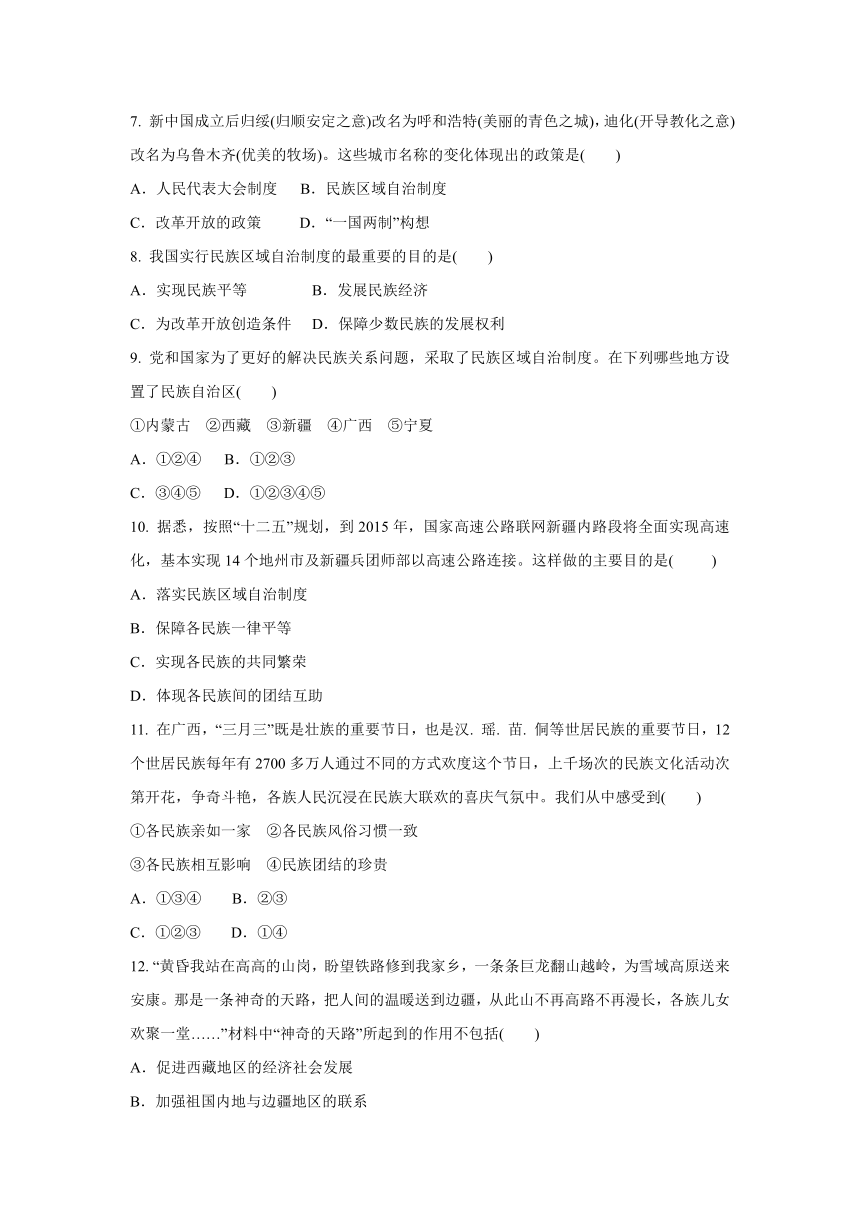 7. 新中国成立后归绥(归顺安定之意)改名为呼和浩特(美丽的青色之城)，迪化(开导教化之意)改名为乌鲁木齐(优美的牧场)。这些城市名称的变化体现出的政策是(　　)

A．人民代表大会制度　 B．民族区域自治制度

C．改革开放的政策　　 D．“一国两制”构想

8. 我国实行民族区域自治制度的最重要的目的是(　　)

A．实现民族平等　　　　 B．发展民族经济

C．为改革开放创造条件　 D．保障少数民族的发展权利

9. 党和国家为了更好的解决民族关系问题，采取了民族区域自治制度。在下列哪些地方设置了民族自治区(　　)

①内蒙古　②西藏　③新疆　④广西　⑤宁夏

A．①②④　 B．①②③

C．③④⑤　 D．①②③④⑤

10. 据悉，按照“十二五”规划，到 2015 年，国家高速公路联网新疆内路段将全面实现高速化，基本实现 14 个地州市及新疆兵团师部以高速公路连接。这样做的主要目的是(　　)

A．落实民族区域自治制度

B．保障各民族一律平等

C．实现各民族的共同繁荣

D．体现各民族间的团结互助

11. 在广西，“三月三”既是壮族的重要节日，也是汉. 瑶. 苗. 侗等世居民族的重要节日，12 个世居民族每年有 2700 多万人通过不同的方式欢度这个节日，上千场次的民族文化活动次第开花，争奇斗艳，各族人民沉浸在民族大联欢的喜庆气氛中。我们从中感受到(　　)

①各民族亲如一家　②各民族风俗习惯一致

③各民族相互影响　④民族团结的珍贵

A．①③④　 B．②③

C．①②③　 D．①④

12. “黄昏我站在高高的山岗，盼望铁路修到我家乡，一条条巨龙翻山越岭，为雪域高原送来安康。那是一条神奇的天路，把人间的温暖送到边疆，从此山不再高路不再漫长，各族儿女欢聚一堂……”材料中“神奇的天路”所起到的作用不包括(　　)

A．促进西藏地区的经济社会发展

B．加强祖国内地与边疆地区的联系